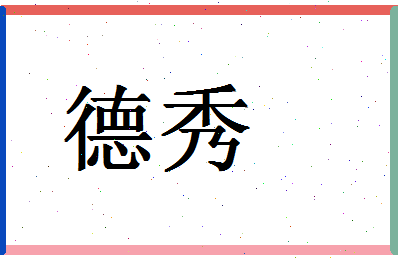 德秀